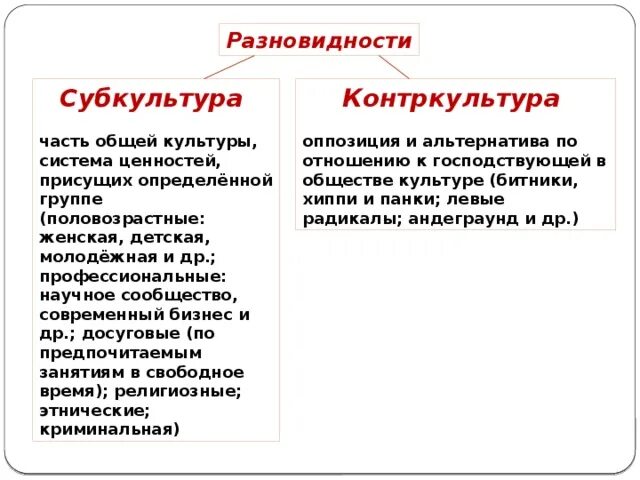 Разновидности

Субкультура

часть общей культуры, система ценностей, присущих определённой группе (половозрастные: женская, детская, молодёжная и др.; профессиональные: научное сообщество, современный бизнес и др.; досуговые (по предпочитаемым занятиям в свободное время); религиозные; этнические; криминальная)

Контркультура

оппозиция и альтернатива по отношению к господствующей в обществе культуре (битники, хиппи и панки; левые радикалы; андеграунд и др.)